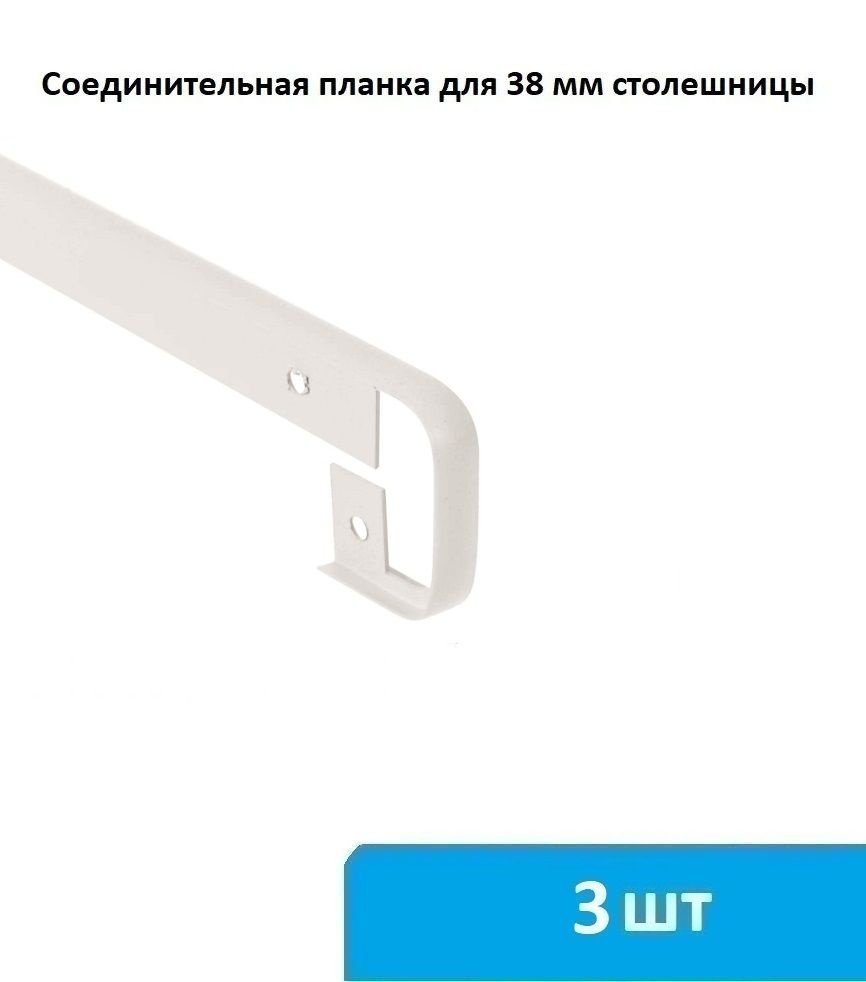 Соединительная планка для 38 мм столешницы

3 шт